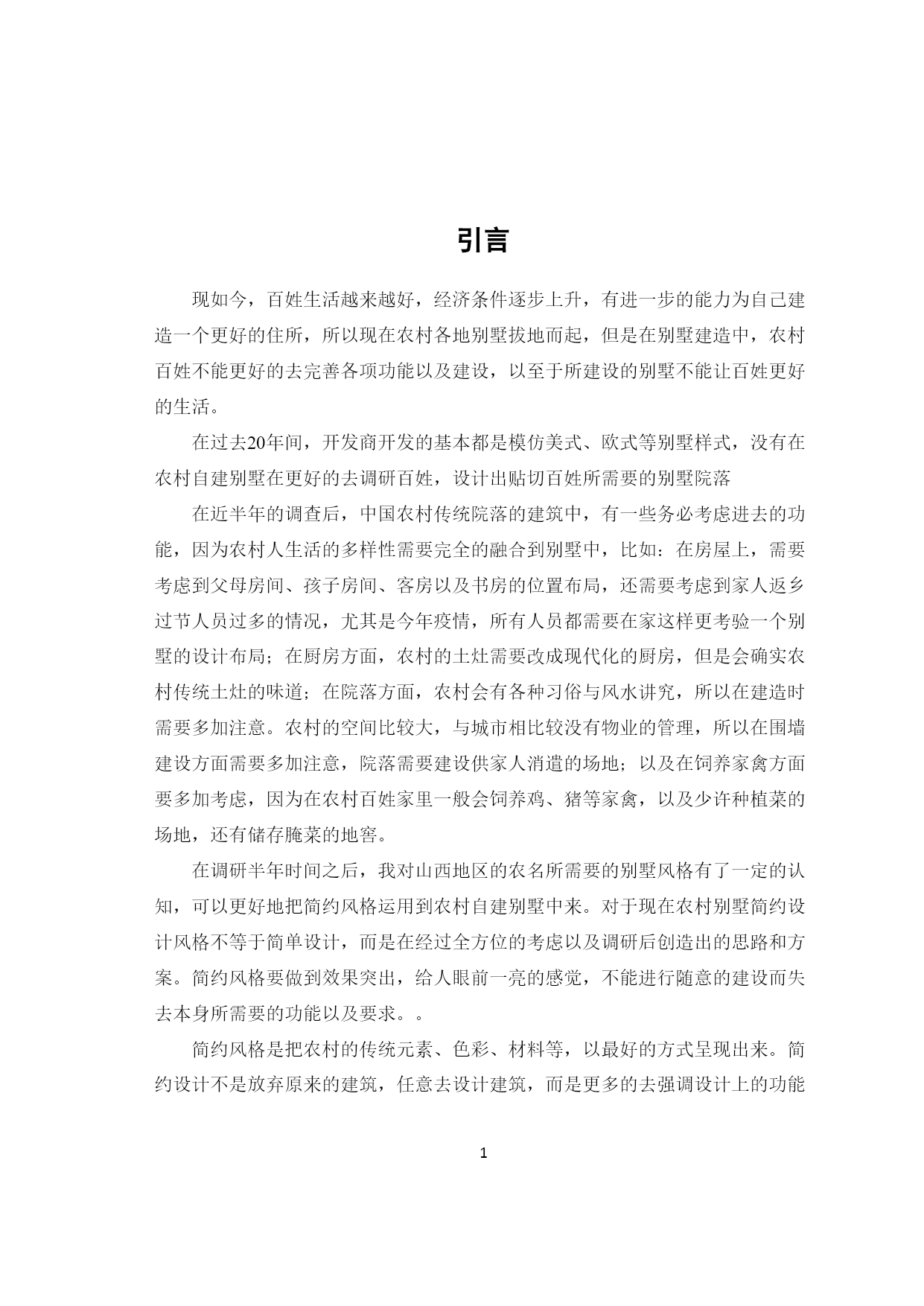 引言

现如今，百姓生活越来越好，经济条件逐步上升，有进一步的能力为自己建造一个更好的住所，所以现在农村各地别墅拔地而起，但是在别墅建造中，农村百姓不能更好的去完善各项功能以及建设，以至于所建设的别墅不能让百姓更好的生活。

在过去20年间，开发商开发的基本都是模仿美式、欧式等别墅样式，没有在农村自建别墅在更好的去调研百姓，设计出贴切百姓所需要的别墅院落

在近半年的调查后，中国农村传统院落的建筑中，有一些务必考虑进去的功能，因为农村人生活的多样性需要完全的融合到别墅中，比如：在房屋上，需要考虑到父母房间、孩子房间、客房以及书房的位置布局，还需要考虑到家人返乡过节人员过多的情况，尤其是今年疫情，所有人员都需要在家这样更考验一个别墅的设计布局；在厨房方面，农村的土灶需要改成现代化的厨房，但是会确实农村传统土灶的味道；在院落方面，农村会有各种习俗与风水讲究，所以在建造时需要多加注意。农村的空间比较大，与城市相比较没有物业的管理，所以在围墙建设方面需要多加注意，院落需要建设供家人消遣的场地；以及在饲养家禽方面要多加考虑，因为在农村百姓家里一般会饲养鸡、猪等家禽，以及少许种植菜的场地，还有储存腌菜的地窖。

在调研半年时间之后，我对山西地区的农名所需要的别墅风格有了一定的认知，可以更好地把简约风格运用到农村自建别墅中来。对于现在农村别墅简约设计风格不等于简单设计，而是在经过全方位的考虑以及调研后创造出的思路和方案。简约风格要做到效果突出，给人眼前一亮的感觉，不能进行随意的建设而失去本身所需要的功能以及要求。。

简约风格是把农村的传统元素、色彩、材料等，以最好的方式呈现出来。简约设计不是放弃原来的建筑，任意去设计建筑，而是更多的去强调设计上的功能

1